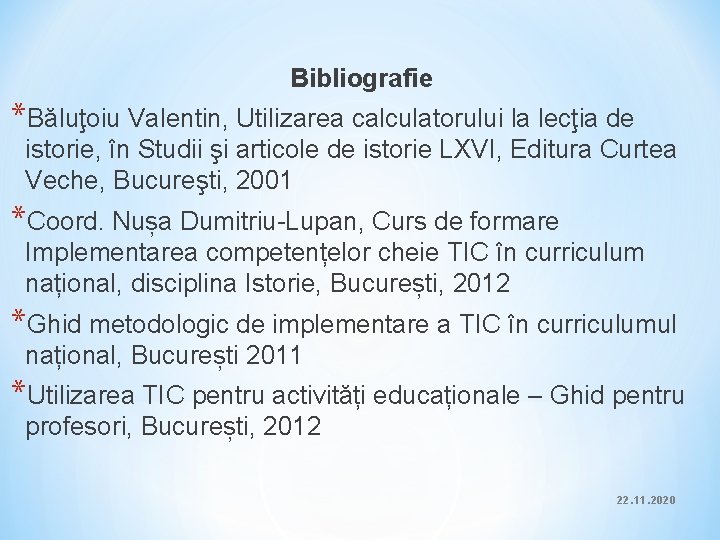 Bibliografie

*Băluţoiu Valentin, Utilizarea calculatorului la lecţia de istorie, în Studii şi articole de istorie LXVI, Editura Curtea Veche, Bucureşti, 2001

*Coord. Nușa Dumitriu-Lupan, Curs de formare Implementarea competențelor cheie TIC în curriculum național, disciplina Istorie, București, 2012

*Ghid metodologic de implementare a TIC în curriculumul național, București 2011

*Utilizarea TIC pentru activități educaționale – Ghid pentru profesori, București, 2012

22.11.2020